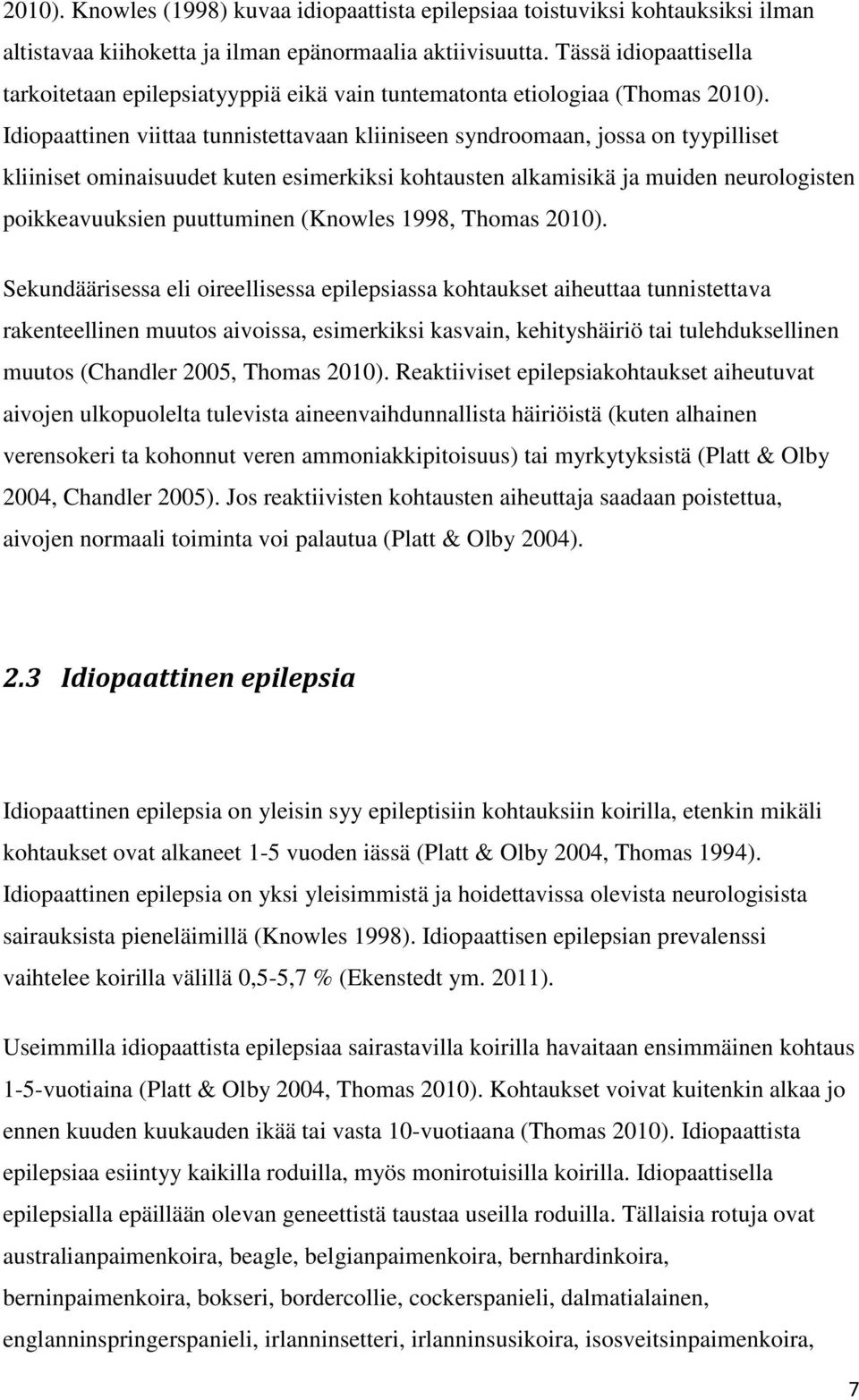 2010). Knowles (1998) kuvaa idiopaattista epilepsiaa toistuviksi kohtauksiksi ilman altistavaa kiihoketta ja ilman epänormaalia aktiivisuutta. Tässä idiopaattisella tarkoitetaan epilepsiatyyppiä eikä vain tuntematonta etiologiaa (Thomas 2010). Idiopaattinen viittaa tunnistettavaan kliiniseen syndroomaan, jossa on tyypilliset kliiniset ominaisuudet kuten esimerkiksi kohtausten alkamisikä ja muiden neurologisten poikkeavuuksien puuttuminen (Knowles 1998, Thomas 2010).

Sekundäärisessa eli oireellisessa epilepsiassa kohtaukset aiheuttaa tunnistettava rakenteellinen muutos aivoissa, esimerkiksi kasvain, kehityshäiriö tai tulehduksellinen muutos (Chandler 2005, Thomas 2010). Reaktiiviset epilepsiakohtaukset aiheutuvat aivojen ulkopuolelta tulevista aineenvaihdunnallista häiriöistä (kuten alhainen verensokeri ta kohonnut veren ammoniakkipitoisuus) tai myrkytyksistä (Platt & Olby 2004, Chandler 2005). Jos reaktiivisten kohtausten aiheuttaja saadaan poistettua, aivojen normaali toiminta voi palautua (Platt & Olby 2004).

2.3 Idiopaattinen epilepsia

Idiopaattinen epilepsia on yleisin syy epileptisiin kohtauksiin koirilla, etenkin mikäli kohtaukset ovat alkaneet 1-5 vuoden iässä (Platt & Olby 2004, Thomas 1994). Idiopaattinen epilepsia on yksi yleisimmistä ja hoidettavissa olevista neurologisista sairauksista pieneläimillä (Knowles 1998). Idiopaattisen epilepsian prevalenssi vaihtelee koirilla välillä 0,5-5,7 % (Ekenstedt ym. 2011).

Useimmilla idiopaattista epilepsiaa sairastavilla koirilla havaitaan ensimmäinen kohtaus 1-5-vuotiaina (Platt & Olby 2004, Thomas 2010). Kohtaukset voivat kuitenkin alkaa jo ennen kuuden kuukauden ikää tai vasta 10-vuotiaana (Thomas 2010). Idiopaattista epilepsiaa esiintyy kaikilla roduilla, myös monirotuisilla koirilla. Idiopaattisella epilepsialla epäillään olevan geneettistä taustaa useilla roduilla. Tällaisia rotuja ovat australianpaimenkoira, beagle, belgianpaimenkoira, bernhardinkoira, berninpaimenkoira, bokseri, bordercollie, cockerspanieli, dalmatialainen, englanninspringerspanieli, irlanninsetteri, irlanninsusikoira, isosveitsinpaimenkoira,

7